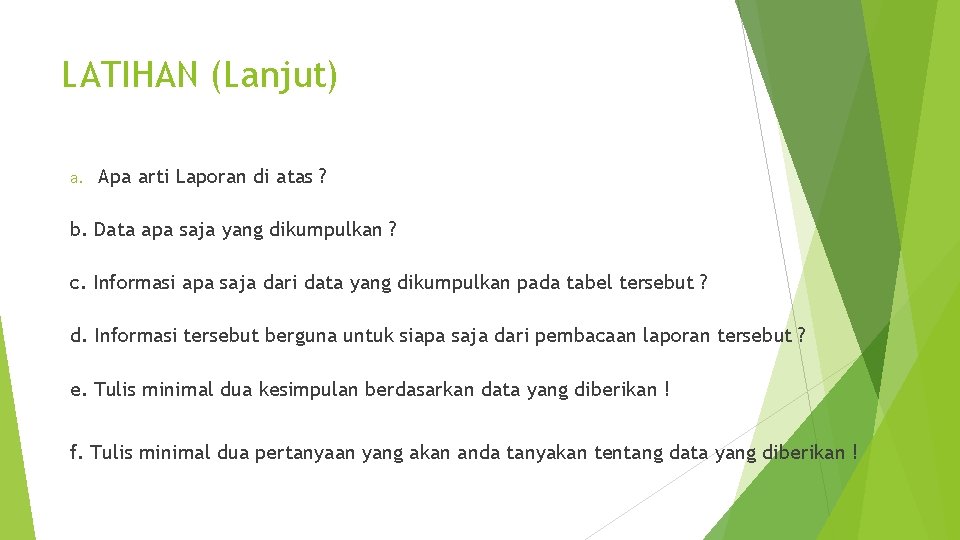 LATIHAN (Lanjut)

a. Apa arti Laporan di atas ?

b. Data apa saja yang dikumpulkan ?

c. Informasi apa saja dari data yang dikumpulkan pada tabel tersebut ?

d. Informasi tersebut berguna untuk siapa saja dari pembacaan laporan tersebut ?

e. Tulis minimal dua kesimpulan berdasarkan data yang diberikan !

f. Tulis minimal dua pertanyaan yang akan anda tanyakan tentang data yang diberikan !